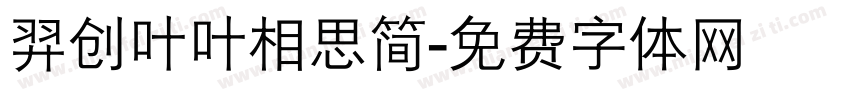 羿创叶叶相思简-免费字体网